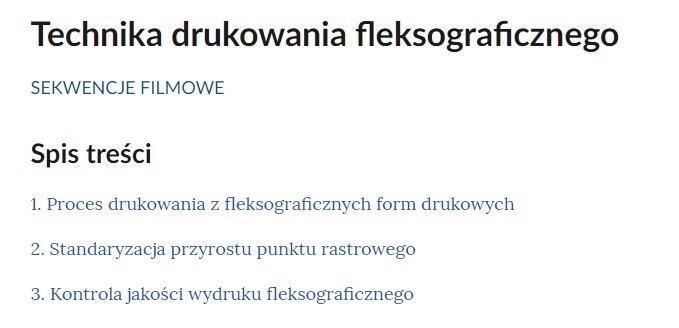 Technika drukowania fleksograficznego

SEKWENCJE FILMOWE

Spis treści

1. Proces drukowania z fleksograficznych form drukowych

2. Standaryzacja przyrostu punktu rastrowego

3. Kontrola jakości wydruku fleksograficznego